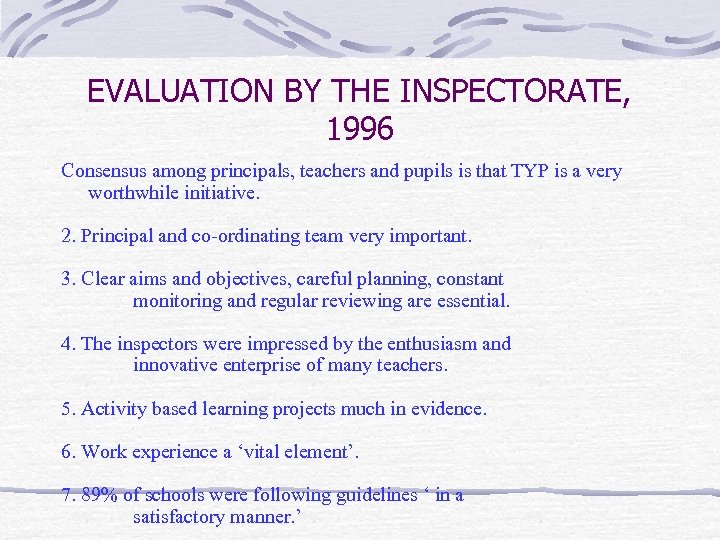 EVALUATION BY THE INSPECTORATE, 1996

Consensus among principals, teachers and pupils is that TYP is a very worthwhile initiative.

2. Principal and co-ordinating team very important.

3. Clear aims and objectives, careful planning, constant monitoring and regular reviewing are essential.

4. The inspectors were impressed by the enthusiasm and innovative enterprise of many teachers.

5. Activity based learning projects much in evidence.

6. Work experience a ‘vital element’.

7. 89% of schools were following guidelines ‘ in a satisfactory manner.’